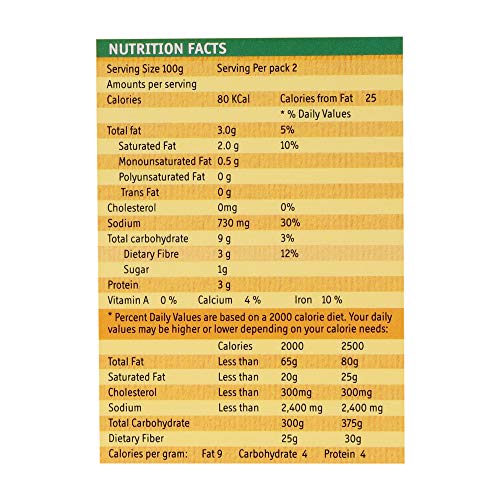 NUTRITION FACTS

Serving Size 100g Serving Per pack 2
Amounts per serving

| | | | |
|---|---|---|---|
| Calories | 80 KCal | Calories from Fat | 25 |
| | | * % Daily Values | |
| Total fat | 3.0g | 5% | |
| Saturated Fat | 2.0 g | 10% | |
| Monounsaturated Fat | 0.5 g | | |
| Polyunsaturated Fat | 0 g | | |
| Trans Fat | 0 g | | |
| Cholesterol | 0mg | 0% | |
| Sodium | 730 mg | 30% | |
| Total carbohydrate | 9 g | 3% | |
| Dietary Fibre | 3 g | 12% | |
| Sugar | 1g | | |
| Protein | 3 g | | |

Vitamin A 0 % Calcium 4 % Iron 10 %

* Percent Daily Values are based on a 2000 calorie diet. Your daily values may be higher or lower depending on your calorie needs:

| | Calories | 2000 | 2500 |
|---|---|---|---|
| Total Fat | Less than | 65g | 80g |
| Saturated Fat | Less than | 20g | 25g |
| Cholesterol | Less than | 300mg | 300mg |
| Sodium | Less than | 2,400 mg | 2,400 mg |
| Total Carbohydrate | | 300g | 375g |
| Dietary Fiber | | 25g | 30g |

Calories per gram: Fat 9 Carbohydrate 4 Protein 4